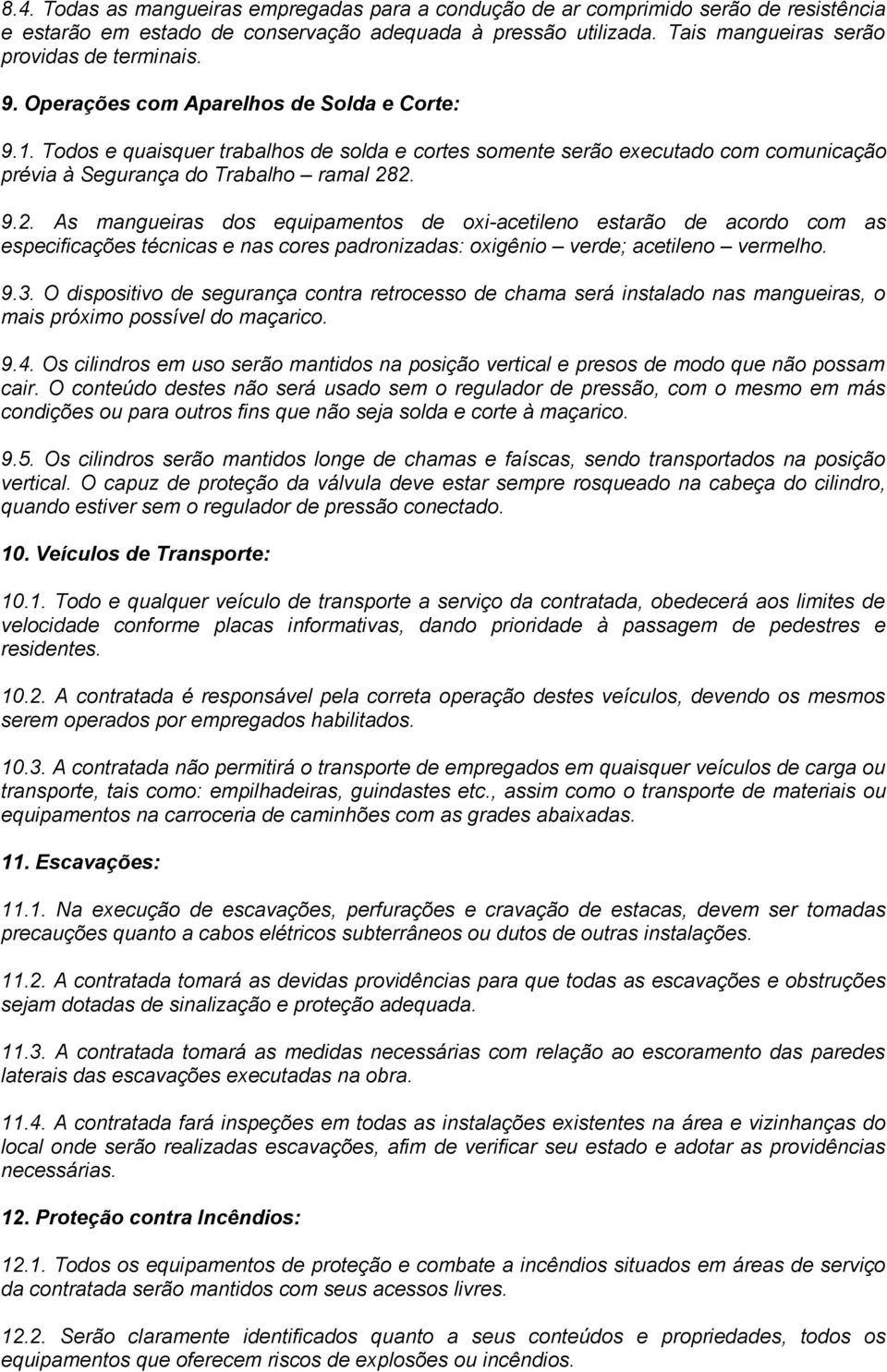 8.4. Todas as mangueiras empregadas para a condução de ar comprimido serão de resistência e estarão em estado de conservação adequada à pressão utilizada. Tais mangueiras serão providas de terminais.

9. Operações com Aparelhos de Solda e Corte:

9.1. Todos e quaisquer trabalhos de solda e cortes somente serão executado com comunicação prévia à Segurança do Trabalho – ramal 282.

9.2. As mangueiras dos equipamentos de oxi-acetileno estarão de acordo com as especificações técnicas e nas cores padronizadas: oxigênio – verde; acetileno – vermelho.

9.3. O dispositivo de segurança contra retrocesso de chama será instalado nas mangueiras, o mais próximo possível do maçarico.

9.4. Os cilindros em uso serão mantidos na posição vertical e presos de modo que não possam cair. O conteúdo destes não será usado sem o regulador de pressão, com o mesmo em más condições ou para outros fins que não seja solda e corte à maçarico.

9.5. Os cilindros serão mantidos longe de chamas e faíscas, sendo transportados na posição vertical. O capuz de proteção da válvula deve estar sempre rosqueado na cabeça do cilindro, quando estiver sem o regulador de pressão conectado.

10. Veículos de Transporte:

10.1. Todo e qualquer veículo de transporte a serviço da contratada, obedecerá aos limites de velocidade conforme placas informativas, dando prioridade à passagem de pedestres e residentes.

10.2. A contratada é responsável pela correta operação destes veículos, devendo os mesmos serem operados por empregados habilitados.

10.3. A contratada não permitirá o transporte de empregados em quaisquer veículos de carga ou transporte, tais como: empilhadeiras, guindastes etc., assim como o transporte de materiais ou equipamentos na carroceria de caminhões com as grades abaixadas.

11. Escavações:

11.1. Na execução de escavações, perfurações e cravação de estacas, devem ser tomadas precauções quanto a cabos elétricos subterrâneos ou dutos de outras instalações.

11.2. A contratada tomará as devidas providências para que todas as escavações e obstruções sejam dotadas de sinalização e proteção adequada.

11.3. A contratada tomará as medidas necessárias com relação ao escoramento das paredes laterais das escavações executadas na obra.

11.4. A contratada fará inspeções em todas as instalações existentes na área e vizinhanças do local onde serão realizadas escavações, afim de verificar seu estado e adotar as providências necessárias.

12. Proteção contra Incêndios:

12.1. Todos os equipamentos de proteção e combate a incêndios situados em áreas de serviço da contratada serão mantidos com seus acessos livres.

12.2. Serão claramente identificados quanto a seus conteúdos e propriedades, todos os equipamentos que oferecem riscos de explosões ou incêndios.